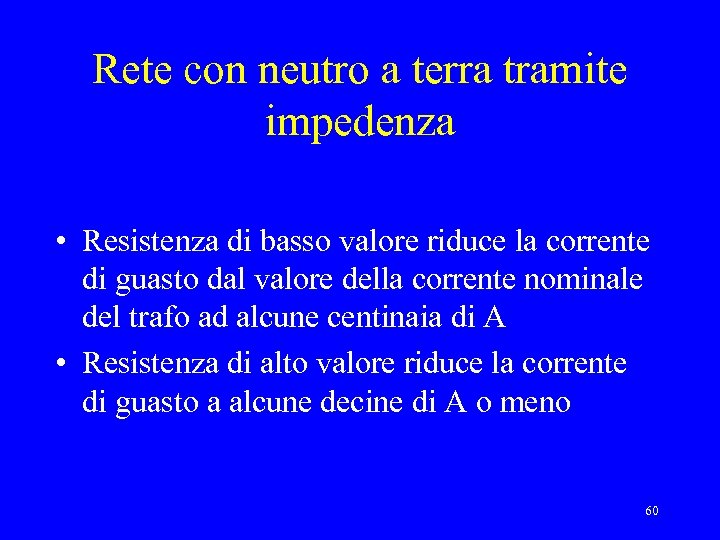 Rete con neutro a terra tramite impedenza

• Resistenza di basso valore riduce la corrente di guasto dal valore della corrente nominale del trafo ad alcune centinaia di A
• Resistenza di alto valore riduce la corrente di guasto a alcune decine di A o meno

60